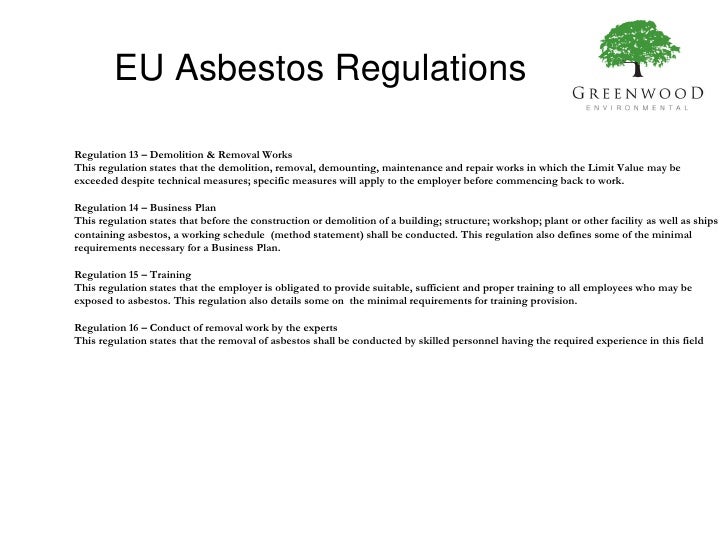 EU Asbestos Regulations

GREENWOOD
ENVIRONMENTAL

Regulation 13 – Demolition & Removal Works
This regulation states that the demolition, removal, demounting, maintenance and repair works in which the Limit Value may be exceeded despite technical measures; specific measures will apply to the employer before commencing back to work.

Regulation 14 – Business Plan
This regulation states that before the construction or demolition of a building; structure; workshop; plant or other facility as well as ships containing asbestos, a working schedule (method statement) shall be conducted. This regulation also defines some of the minimal requirements necessary for a Business Plan.

Regulation 15 – Training
This regulation states that the employer is obligated to provide suitable, sufficient and proper training to all employees who may be exposed to asbestos. This regulation also details some on the minimal requirements for training provision.

Regulation 16 – Conduct of removal work by the experts
This regulation states that the removal of asbestos shall be conducted by skilled personnel having the required experience in this field